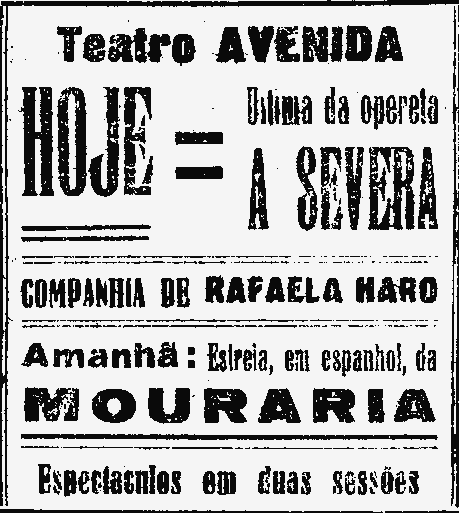 Teatro AVENIDA

HOJE = Ultima da opereta A SEVERA

COMPANHIA DE RAFAELA HARO

Amanhã: Estreia, em espanhol, da MOURARIA

Espectaculos em duas sessões